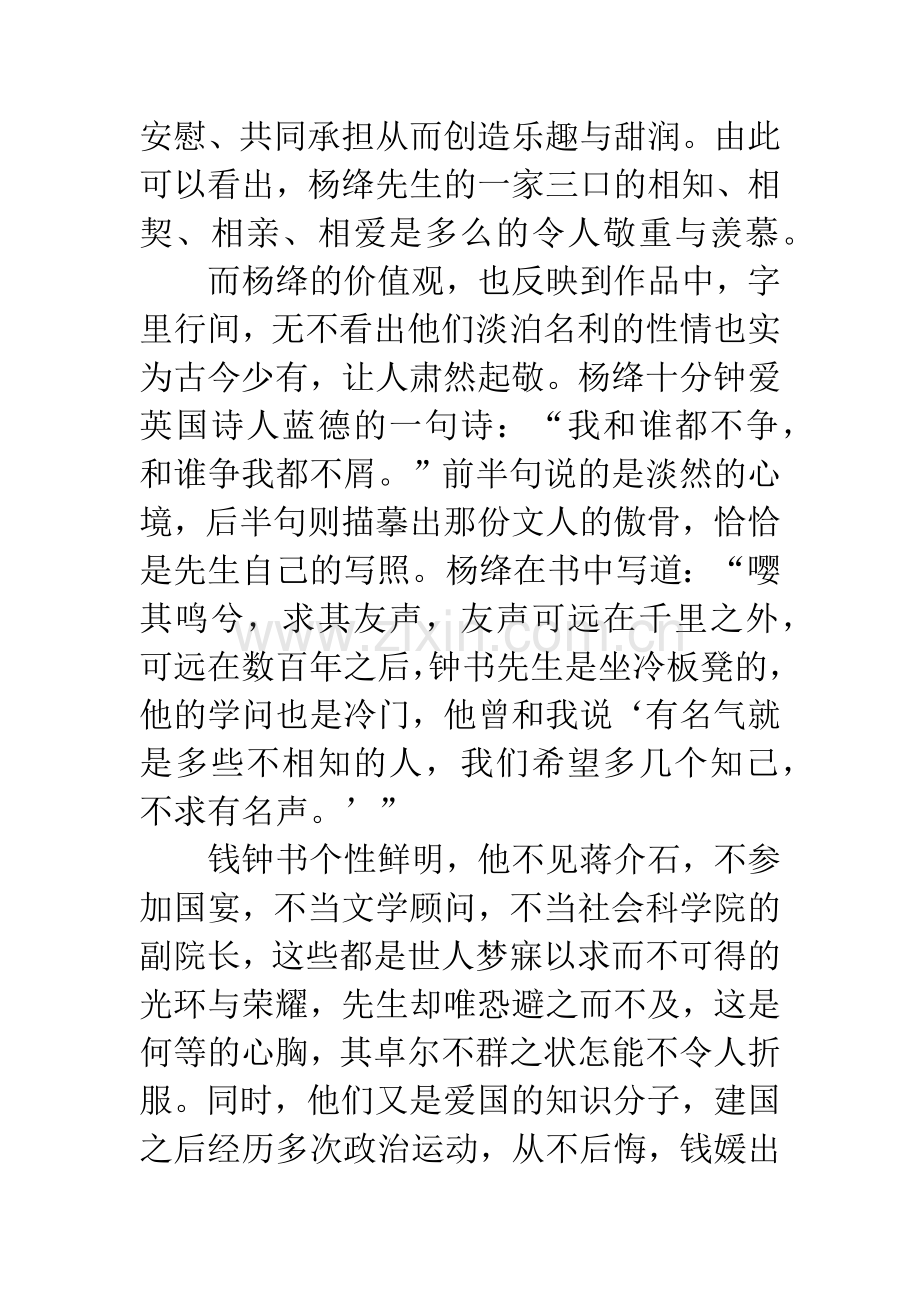 安慰、共同承担从而创造乐趣与甜润。由此可以看出，杨绛先生的一家三口的相知、相契、相亲、相爱是多么的令人敬重与羡慕。

而杨绛的价值观，也反映到作品中，字里行间，无不看出他们淡泊名利的性情也实为古今少有，让人肃然起敬。杨绛十分钟爱英国诗人蓝德的一句诗：“我和谁都不争，和谁争我都不屑。”前半句说的是淡然的心境，后半句则描摹出那份文人的傲骨，恰恰是先生自己的写照。杨绛在书中写道：“嘤其鸣兮，求其友声，友声可远在千里之外，可远在数百年之后，钟书先生是坐冷板凳的，他的学问也是冷门，他曾和我说‘有名气就是多些不相知的人，我们希望多几个知己，不求有名声。’”

钱钟书个性鲜明，他不见蒋介石，不参加国宴，不当文学顾问，不当社会科学院的副院长，这些都是世人梦寐以求而不可得的光环与荣耀，先生却唯恐避之而不及，这是何等的心胸，其卓尔不群之状怎能不令人折服。同时，他们又是爱国的知识分子，建国之后经历多次政治运动，从不后悔，钱媛出

www.zixin.com.cn